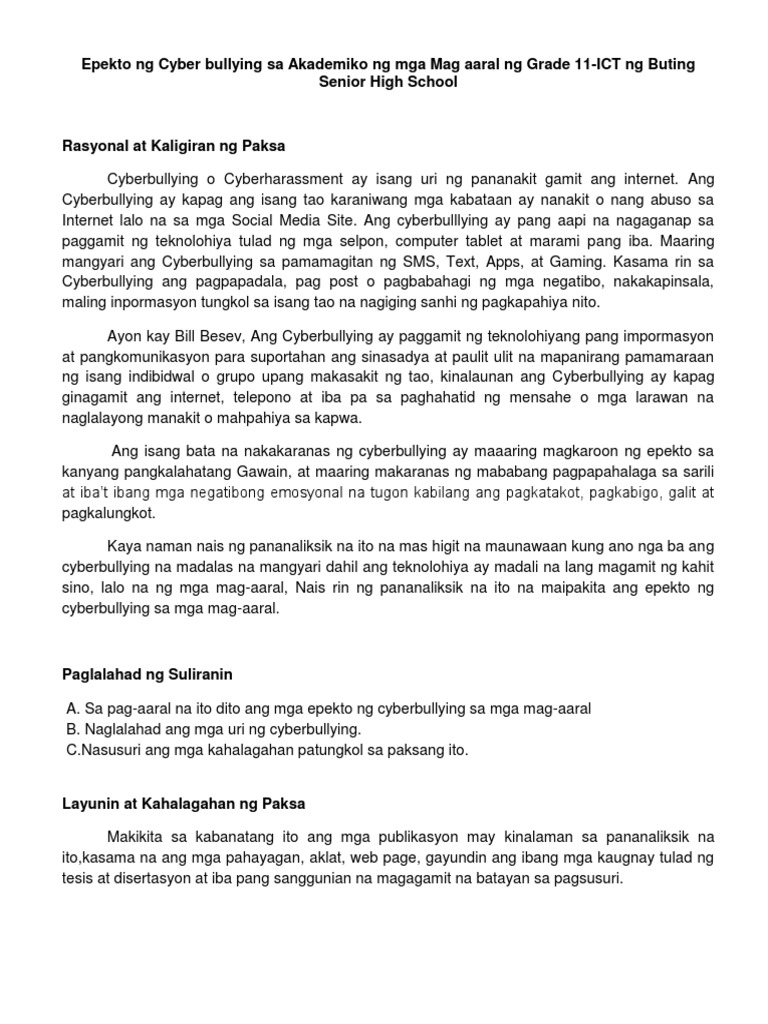 Epekto ng Cyber bullying sa Akademiko ng mga Mag aaral ng Grade 11-ICT ng Buting Senior High School

Rasyonal at Kaligiran ng Paksa

Cyberbullying o Cyberharassment ay isang uri ng pananakit gamit ang internet. Ang Cyberbullying ay kapag ang isang tao karaniwang mga kabataan ay nanakit o nang abuso sa Internet lalo na sa mga Social Media Site. Ang cyberbulllying ay pang aapi na nagaganap sa paggamit ng teknolohiya tulad ng mga selpon, computer tablet at marami pang iba. Maaring mangyari ang Cyberbullying sa pamamagitan ng SMS, Text, Apps, at Gaming. Kasama rin sa Cyberbullying ang pagpapadala, pag post o pagbabahagi ng mga negatibo, nakakapinsala, maling inpormasyon tungkol sa isang tao na nagiging sanhi ng pagkapahiya nito.

Ayon kay Bill Besev, Ang Cyberbullying ay paggamit ng teknolohiyang pang impormasyon at pangkomunikasyon para suportahan ang sinasadya at paulit ulit na mapanirang pamamaraan ng isang indibidwal o grupo upang makasakit ng tao, kinalaunan ang Cyberbullying ay kapag ginagamit ang internet, telepono at iba pa sa paghahatid ng mensahe o mga larawan na naglalayong manakit o mahpahiya sa kapwa.

Ang isang bata na nakakaranas ng cyberbullying ay maaaring magkaroon ng epekto sa kanyang pangkalahatang Gawain, at maaring makaranas ng mababang pagpapahalaga sa sarili at iba't ibang mga negatibong emosyonal na tugon kabilang ang pagkatakot, pagkabigo, galit at pagkalungkot.

Kaya naman nais ng pananaliksik na ito na mas higit na maunawaan kung ano nga ba ang cyberbullying na madalas na mangyari dahil ang teknolohiya ay madali na lang magamit ng kahit sino, lalo na ng mga mag-aaral, Nais rin ng pananaliksik na ito na maipakita ang epekto ng cyberbullying sa mga mag-aaral.

Paglalahad ng Suliranin

A. Sa pag-aaral na ito dito ang mga epekto ng cyberbullying sa mga mag-aaral
B. Naglalahad ang mga uri ng cyberbullying.
C.Nasusuri ang mga kahalagahan patungkol sa paksang ito.

Layunin at Kahalagahan ng Paksa

Makikita sa kabanatang ito ang mga publikasyon may kinalaman sa pananaliksik na ito,kasama na ang mga pahayagan, aklat, web page, gayundin ang ibang mga kaugnay tulad ng tesis at disertasyon at iba pang sanggunian na magagamit na batayan sa pagsusuri.